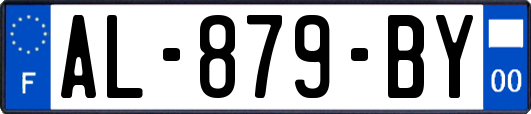 F
AL-879-BY
00